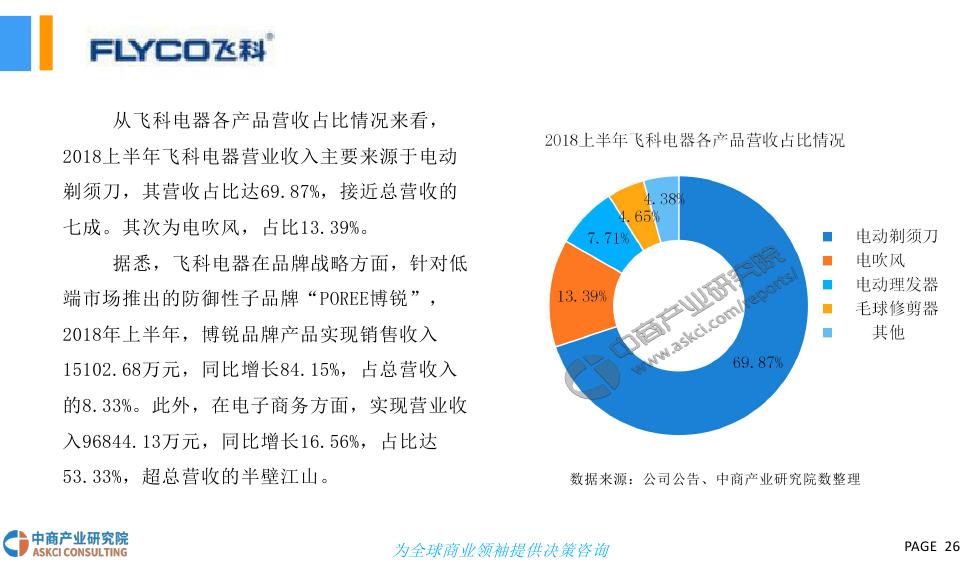 FLYCO飞科

从飞科电器各产品营收占比情况来看，2018上半年飞科电器营业收入主要来源于电动剃须刀，其营收占比达69.87%，接近总营收的七成。其次为电吹风，占比13.39%。

据悉，飞科电器在品牌战略方面，针对低端市场推出的防御性子品牌“POREE博锐”，2018年上半年，博锐品牌产品实现销售收入15102.68万元，同比增长84.15%，占总营收入的8.33%。此外，在电子商务方面，实现营业收入96844.13万元，同比增长16.56%，占比达53.33%，超总营收的半壁江山。

2018上半年飞科电器各产品营收占比情况

4.38%
4.65%
7.71%
13.39%
69.87%

电动剃须刀
电吹风
电动理发器
毛球修剪器
其他

中商产业研究院 www.askci.com/reports/

数据来源：公司公告、中商产业研究院数整理

中商产业研究院
ASKCI CONSULTING

为全球商业领袖提供决策咨询

PAGE 26